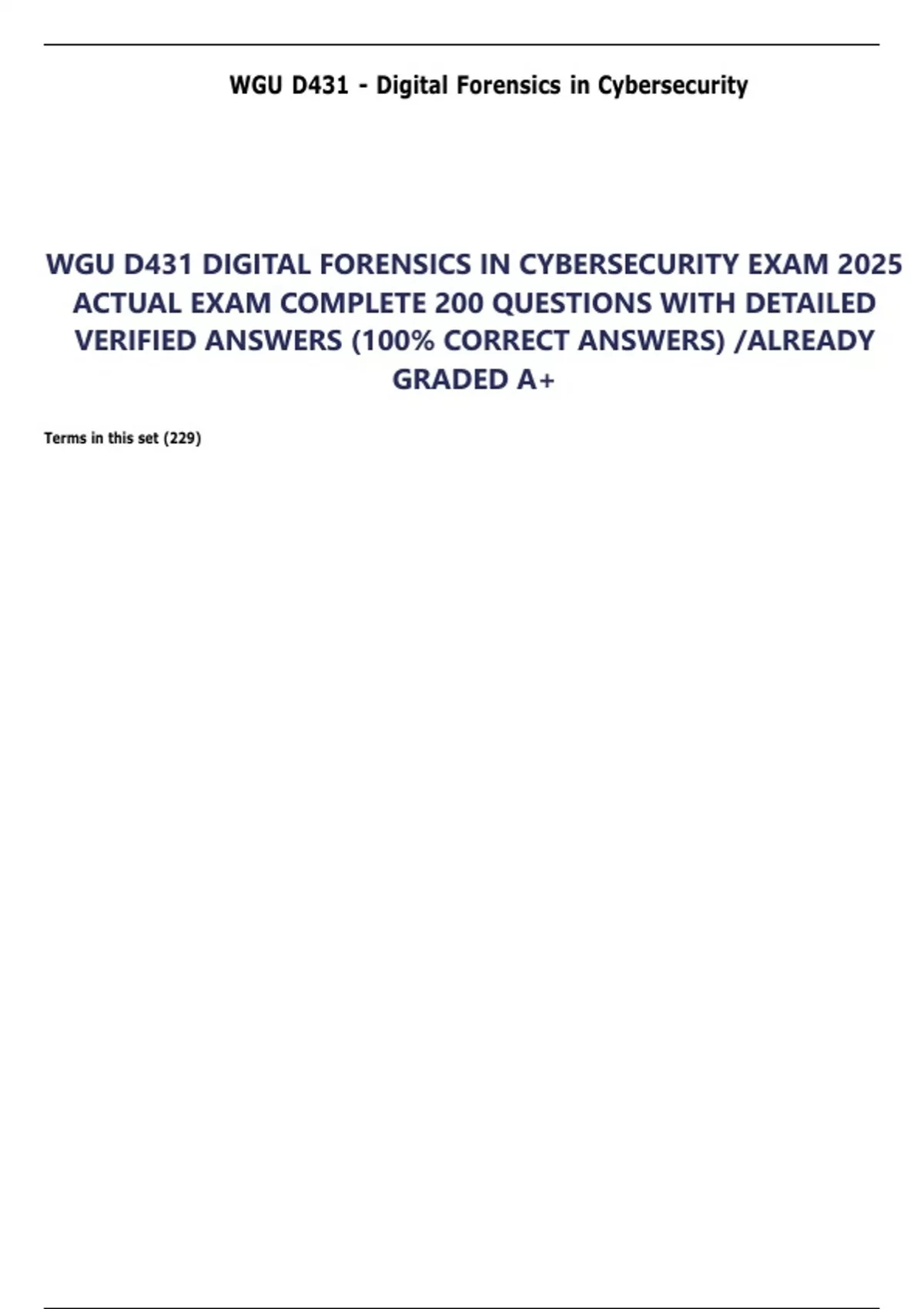 WGU D431 - Digital Forensics in Cybersecurity

WGU D431 DIGITAL FORENSICS IN CYBERSECURITY EXAM 2025 ACTUAL EXAM COMPLETE 200 QUESTIONS WITH DETAILED VERIFIED ANSWERS (100% CORRECT ANSWERS) /ALREADY GRADED A+

Terms in this set (229)